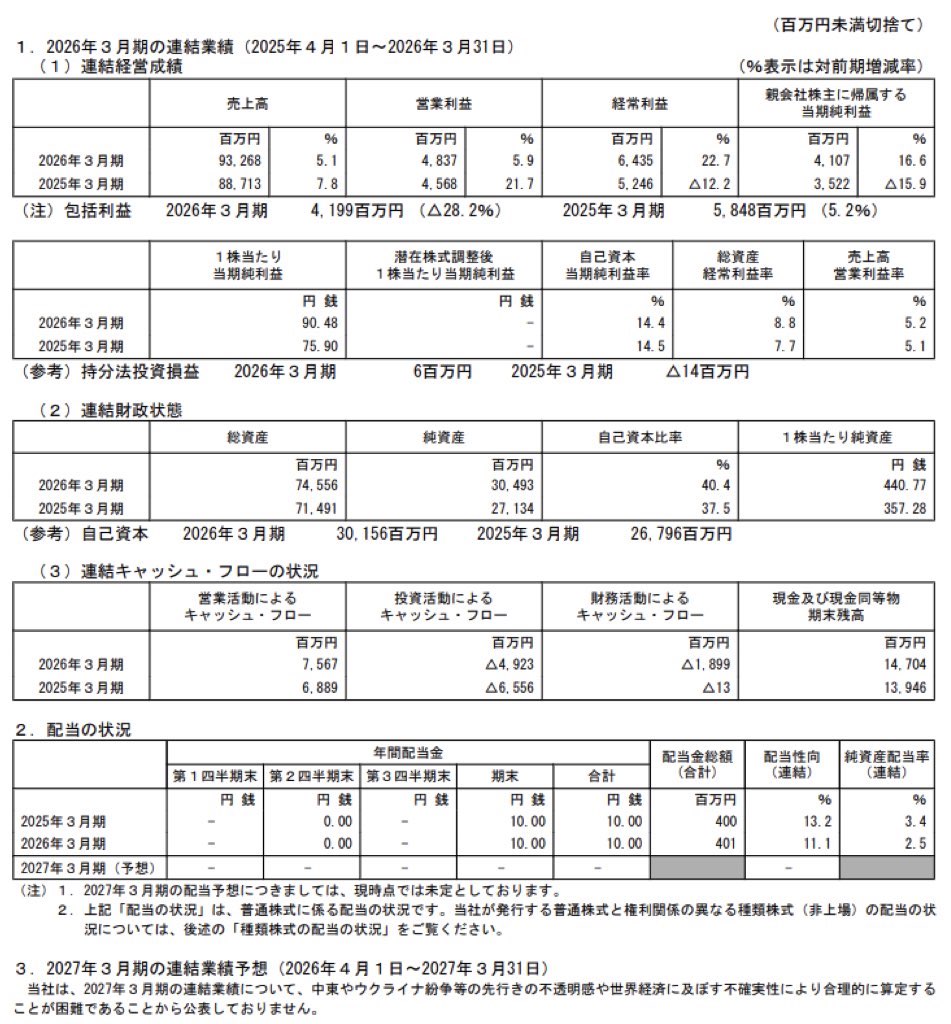 （百万円未満切捨て）

1．2026年３月期の連結業績（2025年４月１日～2026年３月31日）

（１）連結経営成績

（%表示は対前期増減率）

| | 売上高 | | 営業利益 | | 経常利益 | | 親会社株主に帰属する当期純利益 | |
|---|---|---|---|---|---|---|---|---|
| | 百万円 | % | 百万円 | % | 百万円 | % | 百万円 | % |
| 2026年３月期 | 93,268 | 5.1 | 4,837 | 5.9 | 6,435 | 22.7 | 4,107 | 16.6 |
| 2025年３月期 | 88,713 | 7.8 | 4,568 | 21.7 | 5,246 | △12.2 | 3,522 | △15.9 |

（注）包括利益　2026年３月期　4,199百万円（△28.2%）　2025年３月期　5,848百万円（5.2%）

| | １株当たり当期純利益 | 潜在株式調整後１株当たり当期純利益 | 自己資本当期純利益率 | 総資産経常利益率 | 売上高営業利益率 |
|---|---|---|---|---|---|
| | 円 銭 | 円 銭 | % | % | % |
| 2026年３月期 | 90.48 | － | 14.4 | 8.8 | 5.2 |
| 2025年３月期 | 75.90 | － | 14.5 | 7.7 | 5.1 |

（参考）持分法投資損益　2026年３月期　6百万円　2025年３月期　△14百万円

（２）連結財政状態

| | 総資産 | 純資産 | 自己資本比率 | １株当たり純資産 |
|---|---|---|---|---|
| | 百万円 | 百万円 | % | 円 銭 |
| 2026年３月期 | 74,556 | 30,493 | 40.4 | 440.77 |
| 2025年３月期 | 71,491 | 27,134 | 37.5 | 357.28 |

（参考）自己資本　2026年３月期　30,156百万円　2025年３月期　26,796百万円

（３）連結キャッシュ・フローの状況

| | 営業活動によるキャッシュ・フロー | 投資活動によるキャッシュ・フロー | 財務活動によるキャッシュ・フロー | 現金及び現金同等物期末残高 |
|---|---|---|---|---|
| | 百万円 | 百万円 | 百万円 | 百万円 |
| 2026年３月期 | 7,567 | △4,923 | △1,899 | 14,704 |
| 2025年３月期 | 6,889 | △6,556 | △13 | 13,946 |

2．配当の状況

| | 年間配当金 | | | | | 配当金総額（合計） | 配当性向（連結） | 純資産配当率（連結） |
|---|---|---|---|---|---|---|---|---|
| | 第１四半期末 | 第２四半期末 | 第３四半期末 | 期末 | 合計 | | | |
| | 円 銭 | 円 銭 | 円 銭 | 円 銭 | 円 銭 | 百万円 | % | % |
| 2025年３月期 | － | 0.00 | － | 10.00 | 10.00 | 400 | 13.2 | 3.4 |
| 2026年３月期 | － | 0.00 | － | 10.00 | 10.00 | 401 | 11.1 | 2.5 |
| 2027年３月期（予想） | － | － | － | － | － | | － | |

（注）1．2027年３月期の配当予想につきましては、現時点では未定としております。

2．上記「配当の状況」は、普通株式に係る配当の状況です。当社が発行する普通株式と権利関係の異なる種類株式（非上場）の配当の状況については、後述の「種類株式の配当の状況」をご覧ください。

3．2027年３月期の連結業績予想（2026年４月１日～2027年３月31日）

当社は、2027年３月期の連結業績について、中東やウクライナ紛争等の先行きの不透明感や世界経済に及ぼす不確実性により合理的に算定することが困難であることから公表しておりません。